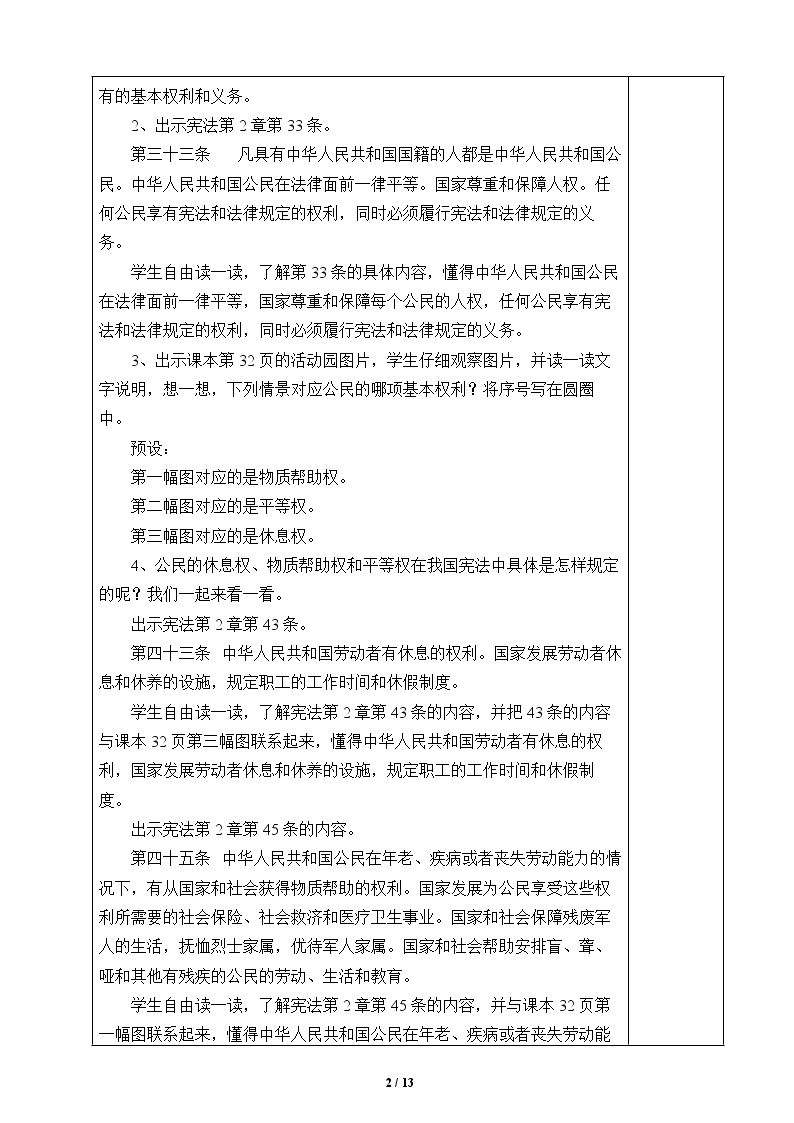 有的基本权利和义务。

2、出示宪法第2章第33条。

第三十三条 凡具有中华人民共和国国籍的人都是中华人民共和国公民。中华人民共和国公民在法律面前一律平等。国家尊重和保障人权。任何公民享有宪法和法律规定的权利，同时必须履行宪法和法律规定的义务。

学生自由读一读，了解第33条的具体内容，懂得中华人民共和国公民在法律面前一律平等，国家尊重和保障每个公民的人权，任何公民享有宪法和法律规定的权利，同时必须履行宪法和法律规定的义务。

3、出示课本第32页的活动园图片，学生仔细观察图片，并读一读文字说明，想一想，下列情景对应公民的哪项基本权利？将序号写在圆圈中。

预设：

第一幅图对应的是物质帮助权。

第二幅图对应的是平等权。

第三幅图对应的是休息权。

4、公民的休息权、物质帮助权和平等权在我国宪法中具体是怎样规定的呢？我们一起来看一看。

出示宪法第2章第43条。

第四十三条 中华人民共和国劳动者有休息的权利。国家发展劳动者休息和休养的设施，规定职工的工作时间和休假制度。

学生自由读一读，了解宪法第2章第43条的内容，并把43条的内容与课本32页第三幅图联系起来，懂得中华人民共和国劳动者有休息的权利，国家发展劳动者休息和休养的设施，规定职工的工作时间和休假制度。

出示宪法第2章第45条的内容。

第四十五条 中华人民共和国公民在年老、疾病或者丧失劳动能力的情况下，有从国家和社会获得物质帮助的权利。国家发展为公民享受这些权利所需要的社会保险、社会救济和医疗卫生事业。国家和社会保障残废军人的生活，抚恤烈士家属，优待军人家属。国家和社会帮助安排盲、聋、哑和其他有残疾的公民的劳动、生活和教育。

学生自由读一读，了解宪法第2章第45条的内容，并与课本32页第一幅图联系起来，懂得中华人民共和国公民在年老、疾病或者丧失劳动能

2 / 13